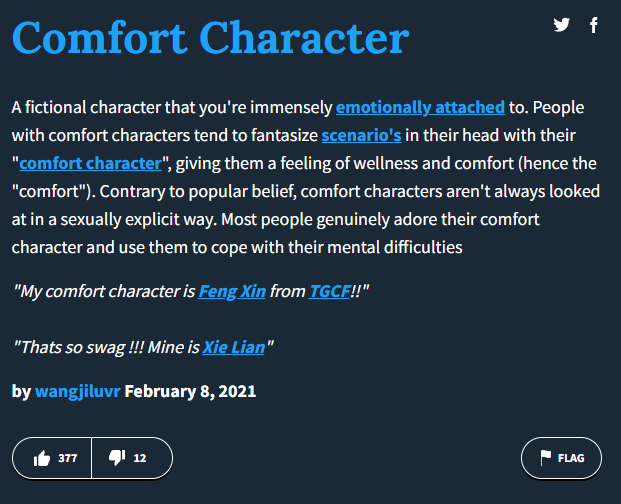 Comfort Character

A fictional character that you're immensely emotionally attached to. People with comfort characters tend to fantasize scenario's in their head with their "comfort character", giving them a feeling of wellness and comfort (hence the "comfort"). Contrary to popular belief, comfort characters aren't always looked at in a sexually explicit way. Most people genuinely adore their comfort character and use them to cope with their mental difficulties

"My comfort character is Feng Xin from TGCF!!"

"Thats so swag !!! Mine is Xie Lian"

by wangjiluvr February 8, 2021

377 12 FLAG